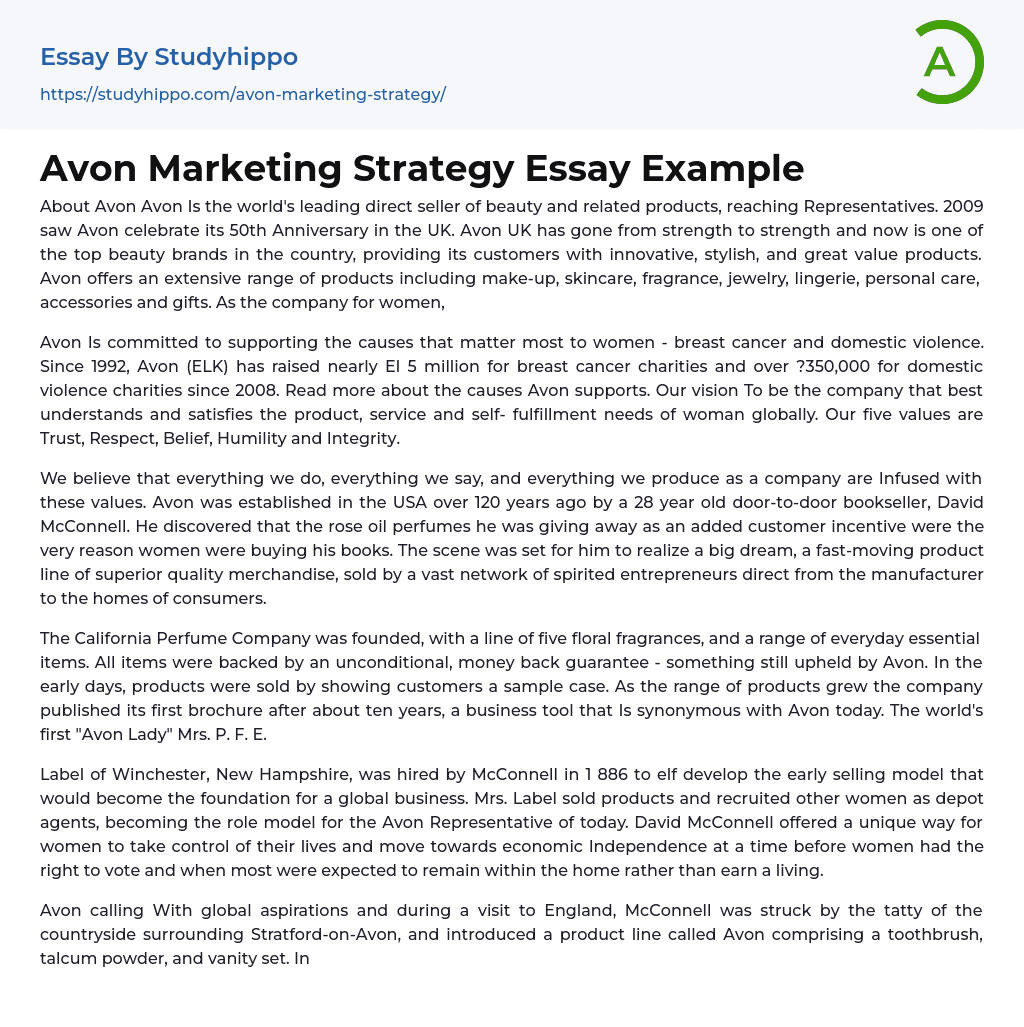 Essay By Studyhippo

https://studyhippo.com/avon-marketing-strategy/

A

Avon Marketing Strategy Essay Example

About Avon Avon Is the world's leading direct seller of beauty and related products, reaching Representatives. 2009 saw Avon celebrate its 50th Anniversary in the UK. Avon UK has gone from strength to strength and now is one of the top beauty brands in the country, providing its customers with innovative, stylish, and great value products. Avon offers an extensive range of products including make-up, skincare, fragrance, jewelry, lingerie, personal care, accessories and gifts. As the company for women,

Avon Is committed to supporting the causes that matter most to women - breast cancer and domestic violence. Since 1992, Avon (ELK) has raised nearly El 5 million for breast cancer charities and over ?350,000 for domestic violence charities since 2008. Read more about the causes Avon supports. Our vision To be the company that best understands and satisfies the product, service and self- fulfillment needs of woman globally. Our five values are Trust, Respect, Belief, Humility and Integrity.

We believe that everything we do, everything we say, and everything we produce as a company are Infused with these values. Avon was established in the USA over 120 years ago by a 28 year old door-to-door bookseller, David McConnell. He discovered that the rose oil perfumes he was giving away as an added customer incentive were the very reason women were buying his books. The scene was set for him to realize a big dream, a fast-moving product line of superior quality merchandise, sold by a vast network of spirited entrepreneurs direct from the manufacturer to the homes of consumers.

The California Perfume Company was founded, with a line of five floral fragrances, and a range of everyday essential items. All items were backed by an unconditional, money back guarantee - something still upheld by Avon. In the early days, products were sold by showing customers a sample case. As the range of products grew the company published its first brochure after about ten years, a business tool that Is synonymous with Avon today. The world's first "Avon Lady" Mrs. P. F. E.

Label of Winchester, New Hampshire, was hired by McConnell in 1 886 to elf develop the early selling model that would become the foundation for a global business. Mrs. Label sold products and recruited other women as depot agents, becoming the role model for the Avon Representative of today. David McConnell offered a unique way for women to take control of their lives and move towards economic Independence at a time before women had the right to vote and when most were expected to remain within the home rather than earn a living.

Avon calling With global aspirations and during a visit to England, McConnell was struck by the tatty of the countryside surrounding Stratford-on-Avon, and introduced a product line called Avon comprising a toothbrush, talcum powder, and vanity set. In